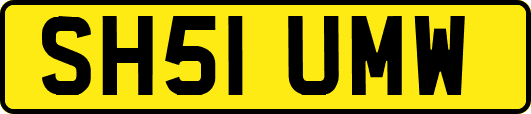 SH51 UMW